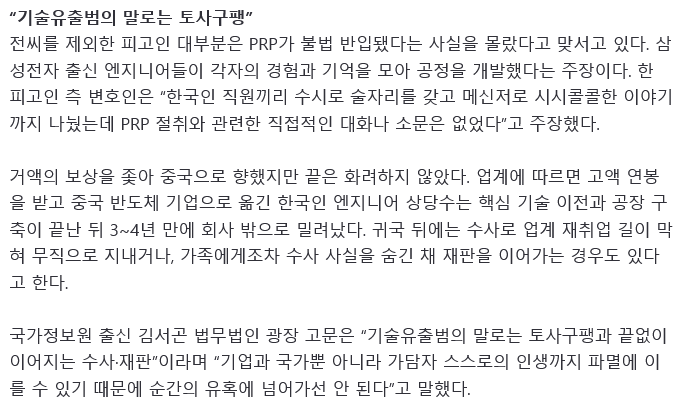 “기술유출범의 말로는 토사구팽”
전씨를 제외한 피고인 대부분은 PRP가 불법 반입됐다는 사실을 몰랐다고 맞서고 있다. 삼성전자 출신 엔지니어들이 각자의 경험과 기억을 모아 공정을 개발했다는 주장이다. 한 피고인 측 변호인은 “한국인 직원끼리 수시로 술자리를 갖고 메신저로 시시콜콜한 이야기까지 나눴는데 PRP 절취와 관련한 직접적인 대화나 소문은 없었다”고 주장했다.

거액의 보상을 좇아 중국으로 향했지만 끝은 화려하지 않았다. 업계에 따르면 고액 연봉을 받고 중국 반도체 기업으로 옮긴 한국인 엔지니어 상당수는 핵심 기술 이전과 공장 구축이 끝난 뒤 3~4년 만에 회사 밖으로 밀려났다. 귀국 뒤에는 수사로 업계 재취업 길이 막혀 무직으로 지내거나, 가족에게조차 수사 사실을 숨긴 채 재판을 이어가는 경우도 있다고 한다.

국가정보원 출신 김서곤 법무법인 광장 고문은 “기술유출범의 말로는 토사구팽과 끝없이 이어지는 수사·재판”이라며 “기업과 국가뿐 아니라 가담자 스스로의 인생까지 파멸에 이를 수 있기 때문에 순간의 유혹에 넘어가선 안 된다”고 말했다.